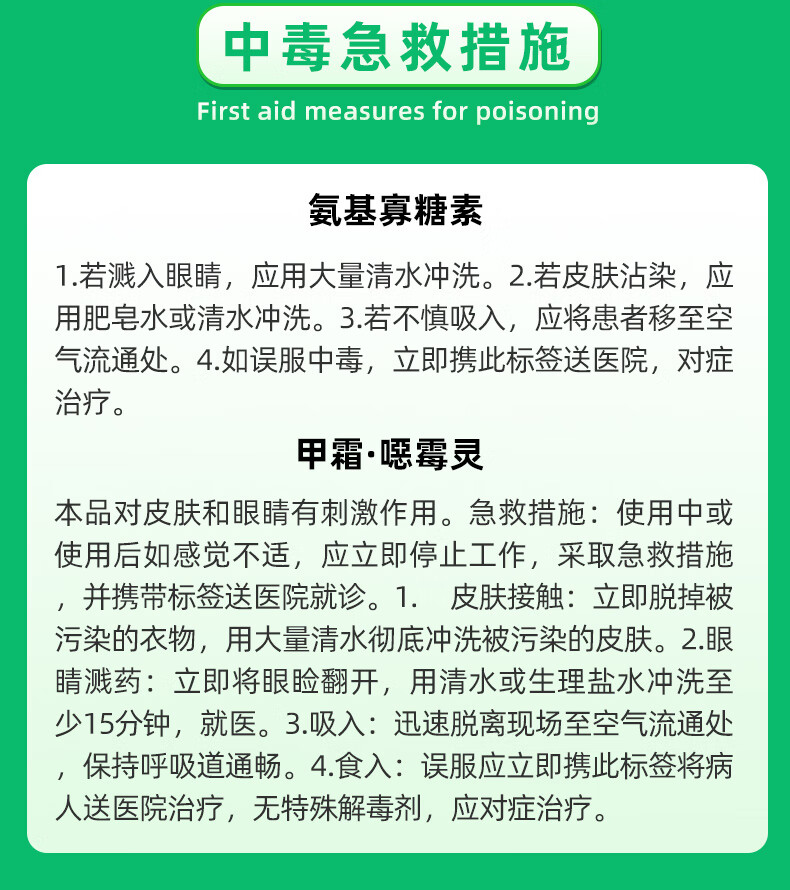 中毒急救措施

First aid measures for poisoning

氨基寡糖素

1.若溅入眼睛，应用大量清水冲洗。2.若皮肤沾染，应用肥皂水或清水冲洗。3.若不慎吸入，应将患者移至空气流通处。4.如误服中毒，立即携此标签送医院，对症治疗。

甲霜·噁霉灵

本品对皮肤和眼睛有刺激作用。急救措施：使用中或使用后如感觉不适，应立即停止工作，采取急救措施，并携带标签送医院就诊。1. 皮肤接触：立即脱掉被污染的衣物，用大量清水彻底冲洗被污染的皮肤。2.眼睛溅药：立即将眼睑翻开，用清水或生理盐水冲洗至少15分钟，就医。3.吸入：迅速脱离现场至空气流通处，保持呼吸道通畅。4.食入：误服应立即携此标签将病人送医院治疗，无特殊解毒剂，应对症治疗。